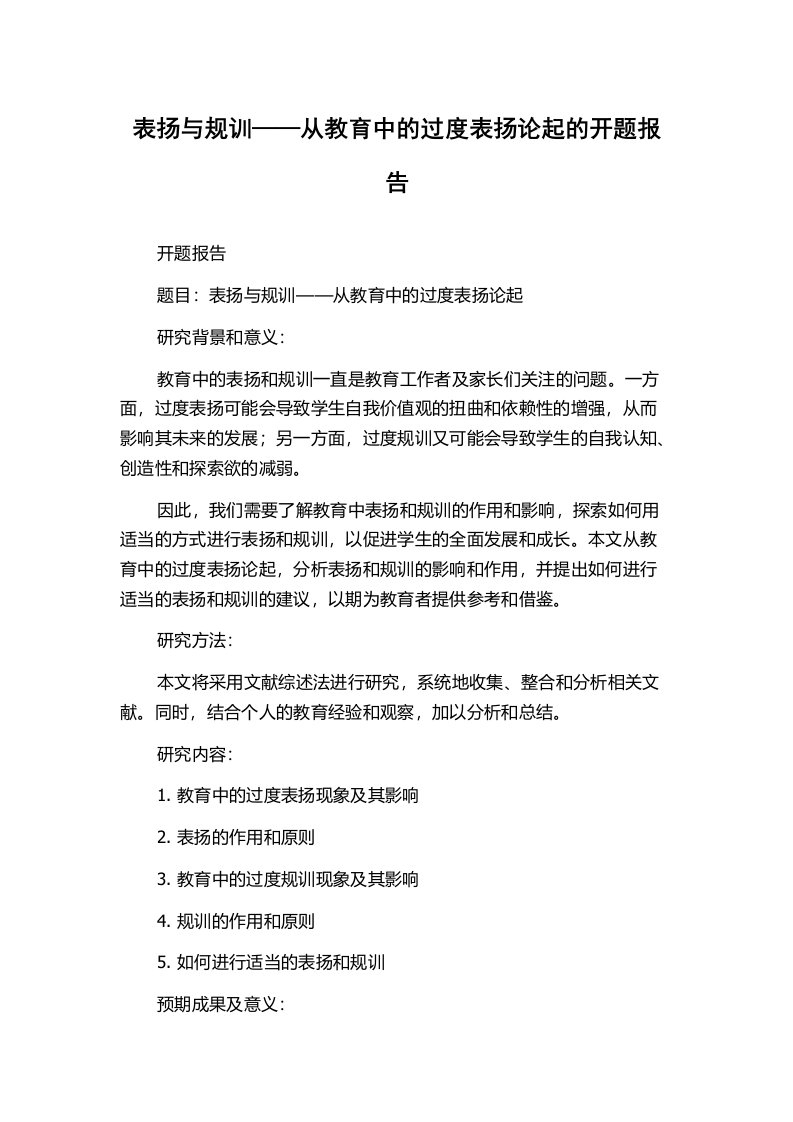 表扬与规训——从教育中的过度表扬论起的开题报告

开题报告

题目：表扬与规训——从教育中的过度表扬论起

研究背景和意义：

教育中的表扬和规训一直是教育工作者及家长们关注的问题。一方面，过度表扬可能会导致学生自我价值观的扭曲和依赖性的增强，从而影响其未来的发展；另一方面，过度规训又可能会导致学生的自我认知、创造性和探索欲的减弱。

因此，我们需要了解教育中表扬和规训的作用和影响，探索如何用适当的方式进行表扬和规训，以促进学生的全面发展和成长。本文从教育中的过度表扬论起，分析表扬和规训的影响和作用，并提出如何进行适当的表扬和规训的建议，以期为教育者提供参考和借鉴。

研究方法：

本文将采用文献综述法进行研究，系统地收集、整合和分析相关文献。同时，结合个人的教育经验和观察，加以分析和总结。

研究内容：

1. 教育中的过度表扬现象及其影响

2. 表扬的作用和原则

3. 教育中的过度规训现象及其影响

4. 规训的作用和原则

5. 如何进行适当的表扬和规训

预期成果及意义：